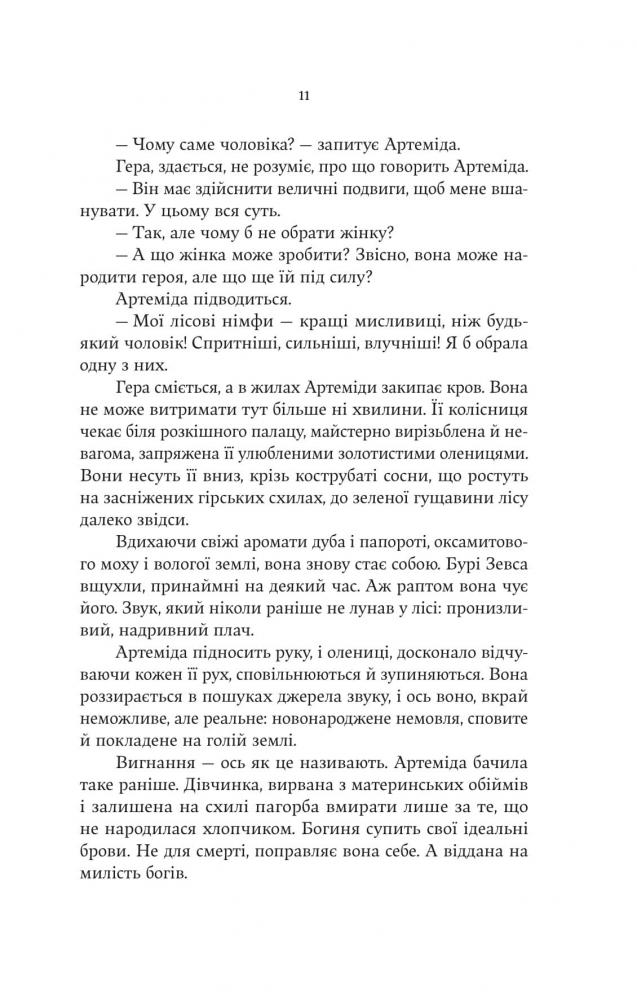 11

— Чому саме чоловіка? — запитує Артеміда.

Гера, здається, не розуміє, про що говорить Артеміда.

— Він має здійснити величні подвиги, щоб мене вшанувати. У цьому вся суть.

— Так, але чому б не обрати жінку?

— А що жінка може зробити? Звісно, вона може народити героя, але що ще їй під силу?

Артеміда підводиться.

— Мої лісові німфи — кращі мисливиці, ніж будь-який чоловік! Спритніші, сильніші, влучніші! Я б обрала одну з них.

Гера сміється, а в жилах Артеміди закипає кров. Вона не може витримати тут більше ні хвилини. Її колісниця чекає біля розкішного палацу, майстерно вирізьблена й невагома, запряжена її улюбленими золотистими оленицями. Вони несуть її вниз, крізь кострубаті сосни, що ростуть на засніжених гірських схилах, до зеленої гущавини лісу далеко звідси.

Вдихаючи свіжі аромати дуба і папороті, оксамитового моху і вологої землі, вона знову стає собою. Бурі Зевса вщухли, принаймні на деякий час. Аж раптом вона чує його. Звук, який ніколи раніше не лунав у лісі: пронизливий, надривний плач.

Артеміда підносить руку, і олениці, досконало відчуваючи кожен її рух, сповільнюються й зупиняються. Вона роззирається в пошуках джерела звуку, і ось воно, вкрай неможливе, але реальне: новонароджене немовля, сповите й покладене на голій землі.

Вигнання — ось як це називають. Артеміда бачила таке раніше. Дівчинка, вирвана з материнських обіймів і залишена на схилі пагорба вмирати лише за те, що не народилася хлопчиком. Богиня супить свої ідеальні брови. Не для смерті, поправляє вона себе. А віддана на милість богів.